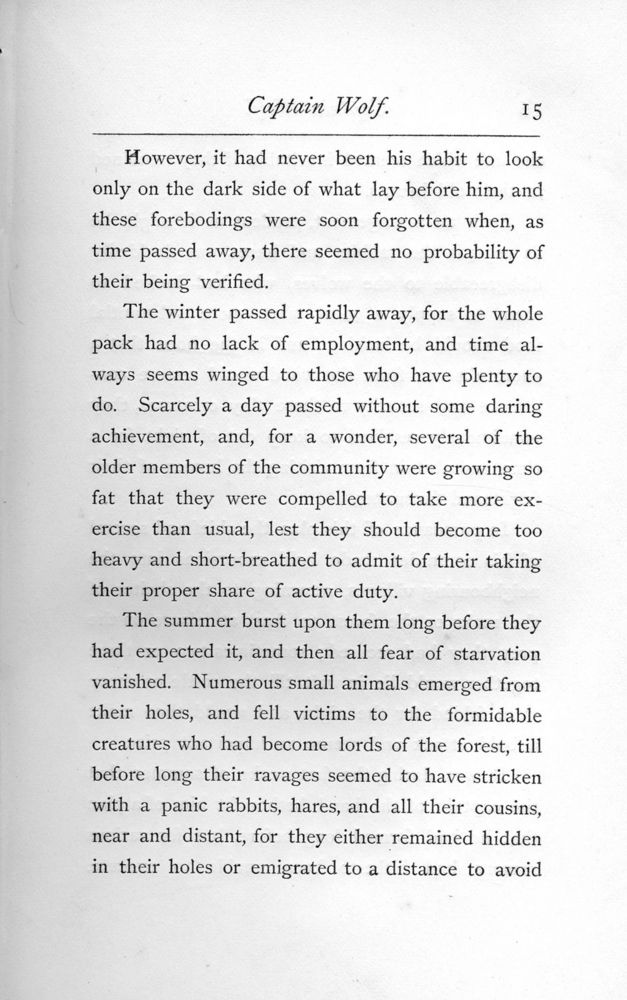 Captain Wolf. 15

However, it had never been his habit to look only on the dark side of what lay before him, and these forebodings were soon forgotten when, as time passed away, there seemed no probability of their being verified.

The winter passed rapidly away, for the whole pack had no lack of employment, and time always seems winged to those who have plenty to do. Scarcely a day passed without some daring achievement, and, for a wonder, several of the older members of the community were growing so fat that they were compelled to take more exercise than usual, lest they should become too heavy and short-breathed to admit of their taking their proper share of active duty.

The summer burst upon them long before they had expected it, and then all fear of starvation vanished. Numerous small animals emerged from their holes, and fell victims to the formidable creatures who had become lords of the forest, till before long their ravages seemed to have stricken with a panic rabbits, hares, and all their cousins, near and distant, for they either remained hidden in their holes or emigrated to a distance to avoid